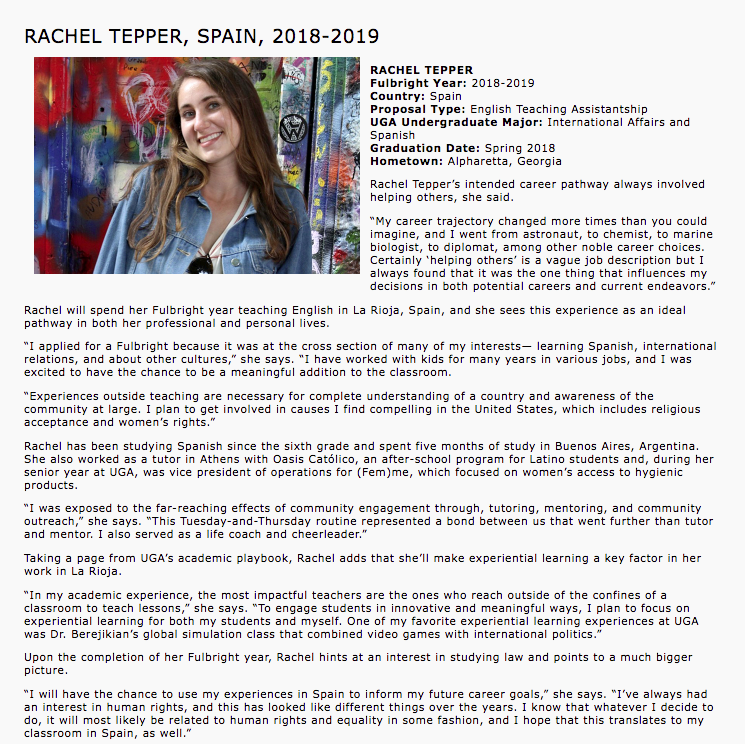 RACHEL TEPPER, SPAIN, 2018-2019

RACHEL TEPPER
Fulbright Year: 2018-2019
Country: Spain
Proposal Type: English Teaching Assistantship
UGA Undergraduate Major: International Affairs and Spanish
Graduation Date: Spring 2018
Hometown: Alpharetta, Georgia

Rachel Tepper's intended career pathway always involved helping others, she said.

"My career trajectory changed more times than you could imagine, and I went from astronaut, to chemist, to marine biologist, to diplomat, among other noble career choices. Certainly 'helping others' is a vague job description but I always found that it was the one thing that influences my decisions in both potential careers and current endeavors."

Rachel will spend her Fulbright year teaching English in La Rioja, Spain, and she sees this experience as an ideal pathway in both her professional and personal lives.

"I applied for a Fulbright because it was at the cross section of many of my interests— learning Spanish, international relations, and about other cultures," she says. "I have worked with kids for many years in various jobs, and I was excited to have the chance to be a meaningful addition to the classroom.

"Experiences outside teaching are necessary for complete understanding of a country and awareness of the community at large. I plan to get involved in causes I find compelling in the United States, which includes religious acceptance and women's rights."

Rachel has been studying Spanish since the sixth grade and spent five months of study in Buenos Aires, Argentina. She also worked as a tutor in Athens with Oasis Católico, an after-school program for Latino students and, during her senior year at UGA, was vice president of operations for (Fem)me, which focused on women's access to hygienic products.

"I was exposed to the far-reaching effects of community engagement through, tutoring, mentoring, and community outreach," she says. "This Tuesday-and-Thursday routine represented a bond between us that went further than tutor and mentor. I also served as a life coach and cheerleader."

Taking a page from UGA's academic playbook, Rachel adds that she'll make experiential learning a key factor in her work in La Rioja.

"In my academic experience, the most impactful teachers are the ones who reach outside of the confines of a classroom to teach lessons," she says. "To engage students in innovative and meaningful ways, I plan to focus on experiential learning for both my students and myself. One of my favorite experiential learning experiences at UGA was Dr. Berejikian's global simulation class that combined video games with international politics."

Upon the completion of her Fulbright year, Rachel hints at an interest in studying law and points to a much bigger picture.

"I will have the chance to use my experiences in Spain to inform my future career goals," she says. "I've always had an interest in human rights, and this has looked like different things over the years. I know that whatever I decide to do, it will most likely be related to human rights and equality in some fashion, and I hope that this translates to my classroom in Spain, as well."